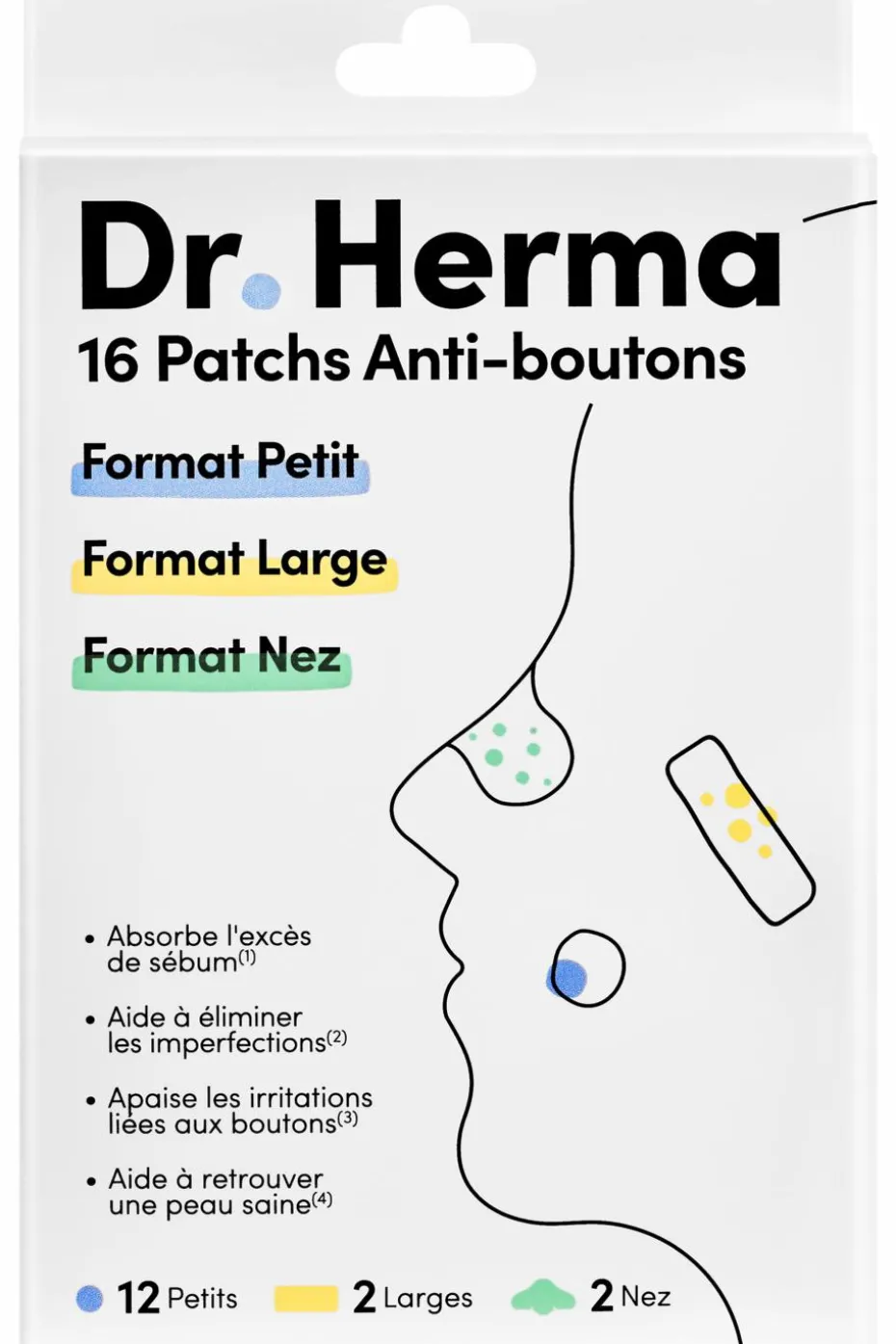 Dr. Herma
16 Patchs Anti-boutons

Format Petit

Format Large

Format Nez

• Absorbe l'excès de sébum$^{(1)}$

• Aide à éliminer les imperfections$^{(2)}$

• Apaise les irritations liées aux boutons$^{(3)}$

• Aide à retrouver une peau saine$^{(4)}$

12 Petits 2 Larges 2 Nez